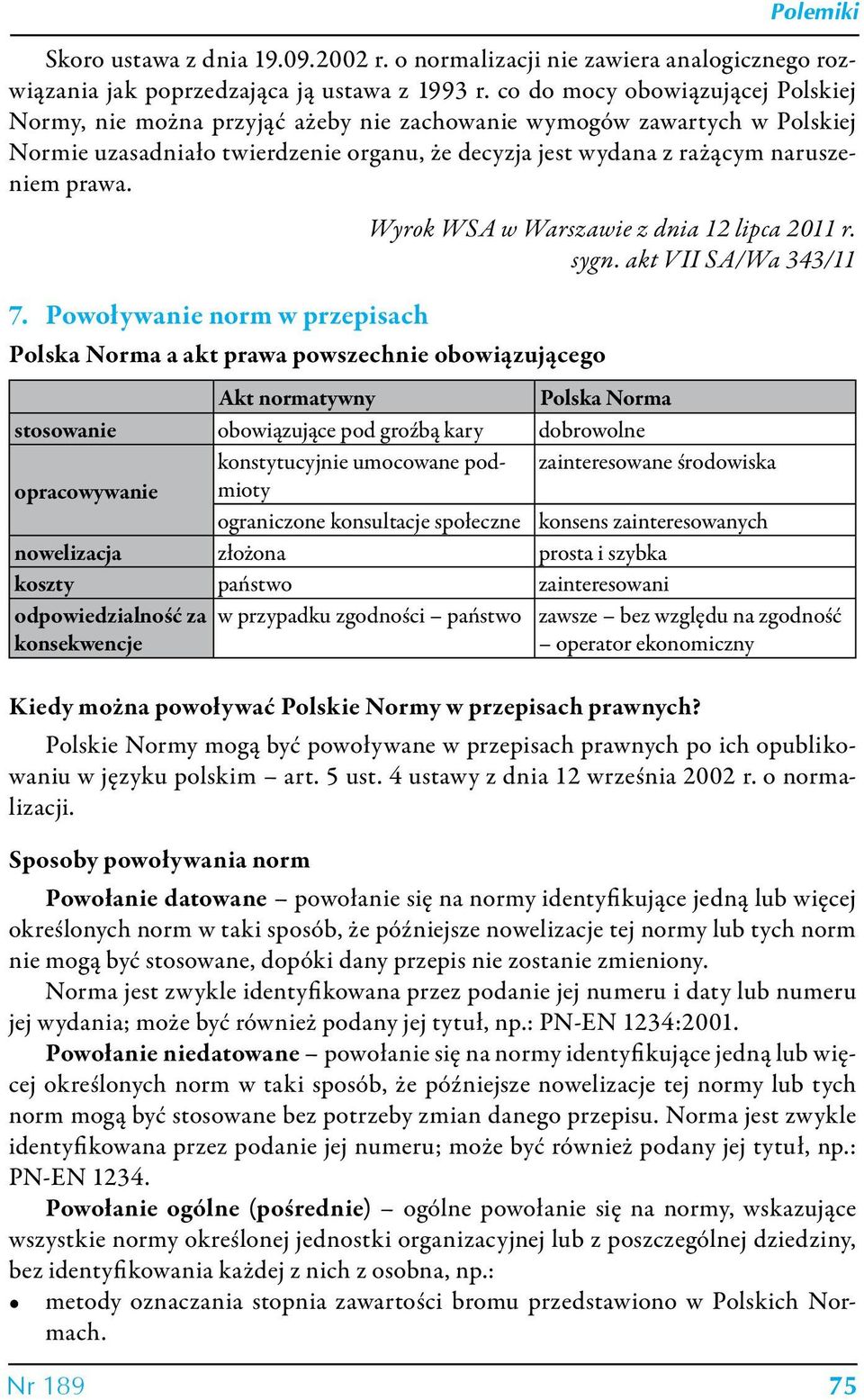 Polemiki

Skoro ustawa z dnia 19.09.2002 r. o normalizacji nie zawiera analogicznego rozwiązania jak poprzedzająca ją ustawa z 1993 r. co do mocy obowiązującej Polskiej Normy, nie można przyjąć ażeby nie zachowanie wymogów zawartych w Polskiej Normie uzasadniało twierdzenie organu, że decyzja jest wydana z rażącym naruszeniem prawa.

Wyrok WSA w Warszawie z dnia 12 lipca 2011 r. sygn. akt VII SA/Wa 343/11

7. Powoływanie norm w przepisach

Polska Norma a akt prawa powszechnie obowiązującego

| | Akt normatywny | Polska Norma |
|---|---|---|
| stosowanie | obowiązujące pod groźbą kary | dobrowolne |
| opracowywanie | konstytucyjnie umocowane podmioty | zainteresowane środowiska |
| | ograniczone konsultacje społeczne | konsens zainteresowanych |
| nowelizacja | złożona | prosta i szybka |
| koszty | państwo | zainteresowani |
| odpowiedzialność za konsekwencje | w przypadku zgodności – państwo | zawsze – bez względu na zgodność – operator ekonomiczny |

Kiedy można powoływać Polskie Normy w przepisach prawnych?

Polskie Normy mogą być powoływane w przepisach prawnych po ich opublikowaniu w języku polskim – art. 5 ust. 4 ustawy z dnia 12 września 2002 r. o normalizacji.

Sposoby powoływania norm

Powołanie datowane – powołanie się na normy identyfikujące jedną lub więcej określonych norm w taki sposób, że późniejsze nowelizacje tej normy lub tych norm nie mogą być stosowane, dopóki dany przepis nie zostanie zmieniony.
Norma jest zwykle identyfikowana przez podanie jej numeru i daty lub numeru jej wydania; może być również podany jej tytuł, np.: PN-EN 1234:2001.
Powołanie niedatowane – powołanie się na normy identyfikujące jedną lub więcej określonych norm w taki sposób, że późniejsze nowelizacje tej normy lub tych norm mogą być stosowane bez potrzeby zmian danego przepisu. Norma jest zwykle identyfikowana przez podanie jej numeru; może być również podany jej tytuł, np.: PN-EN 1234.
Powołanie ogólne (pośrednie) – ogólne powołanie się na normy, wskazujące wszystkie normy określonej jednostki organizacyjnej lub z poszczególnej dziedziny, bez identyfikowania każdej z nich z osobna, np.:
• metody oznaczania stopnia zawartości bromu przedstawiono w Polskich Normach.

Nr 189 75